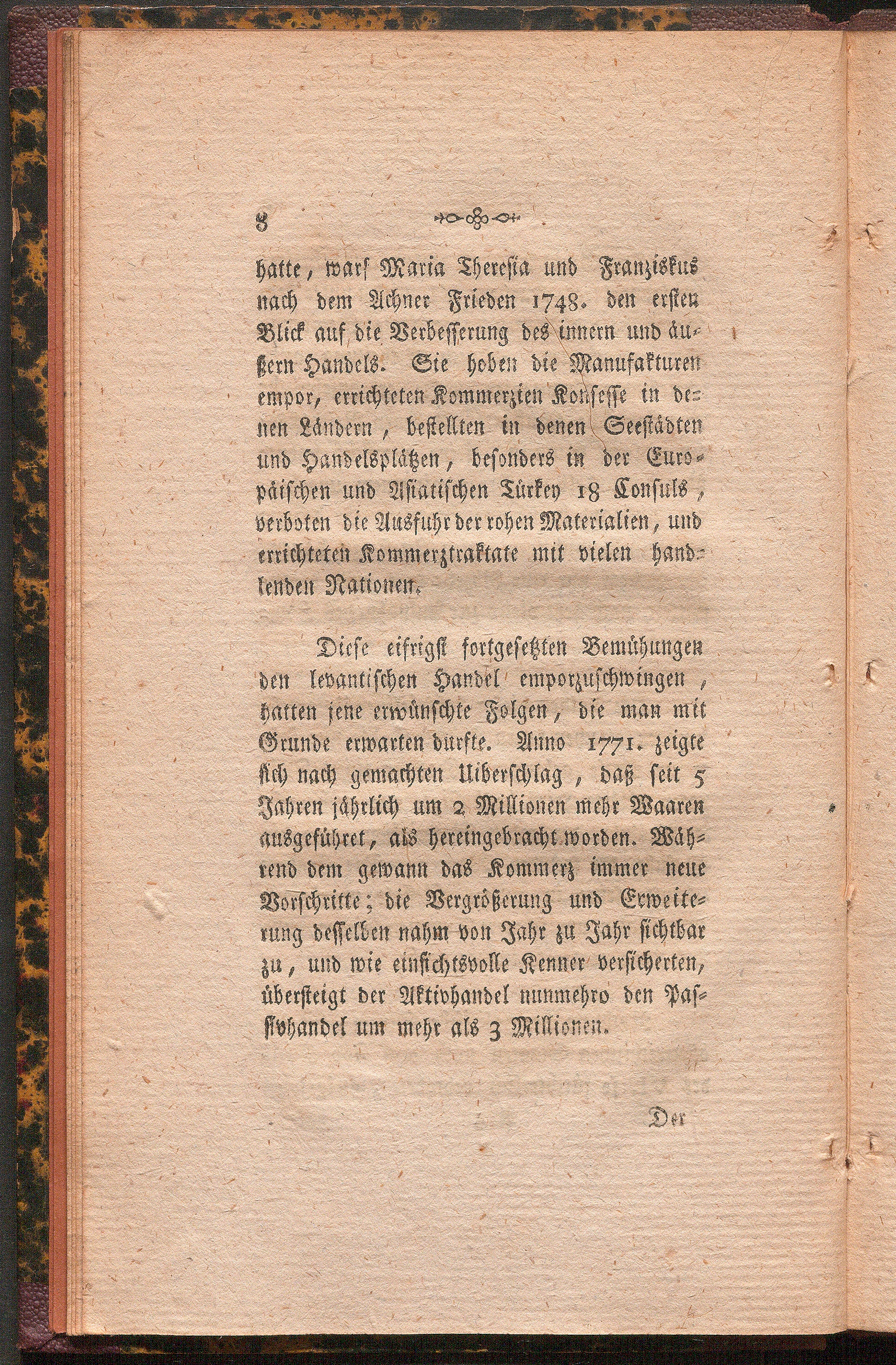 8

hatte, warf Maria Theresia und Franziskus nach dem Achner Frieden 1748. den ersten Blick auf die Verbesserung des innern und äußern Handels. Sie hoben die Manufakturen empor, errichteten Kommerzien Konsesse in denen Ländern, bestellten in denen Seestädten und Handelsplätzen, besonders in der Europäischen und Asiatischen Türkey 18 Consuls, verboten die Ausfuhr der rohen Materialien, und errichteten Kommerztraktate mit vielen handlenden Nationen.

Diese eifrigst fortgesetzten Bemühungen den levantischen Handel emporzuschwingen, hatten jene erwünschte Folgen, die man mit Grunde erwarten durfte. Anno 1771. zeigte sich nach gemachten Uiberschlag, daß seit 5 Jahren jährlich um 2 Millionen mehr Waaren ausgeführet, als hereingebracht worden. Während dem gewann das Kommerz immer neue Vorschritte; die Vergrößerung und Erweiterung desselben nahm von Jahr zu Jahr sichtbar zu, und wie einsichtsvolle Kenner versicherten, übersteigt der Aktivhandel nunmehro den Passivhandel um mehr als 3 Millionen.

Der